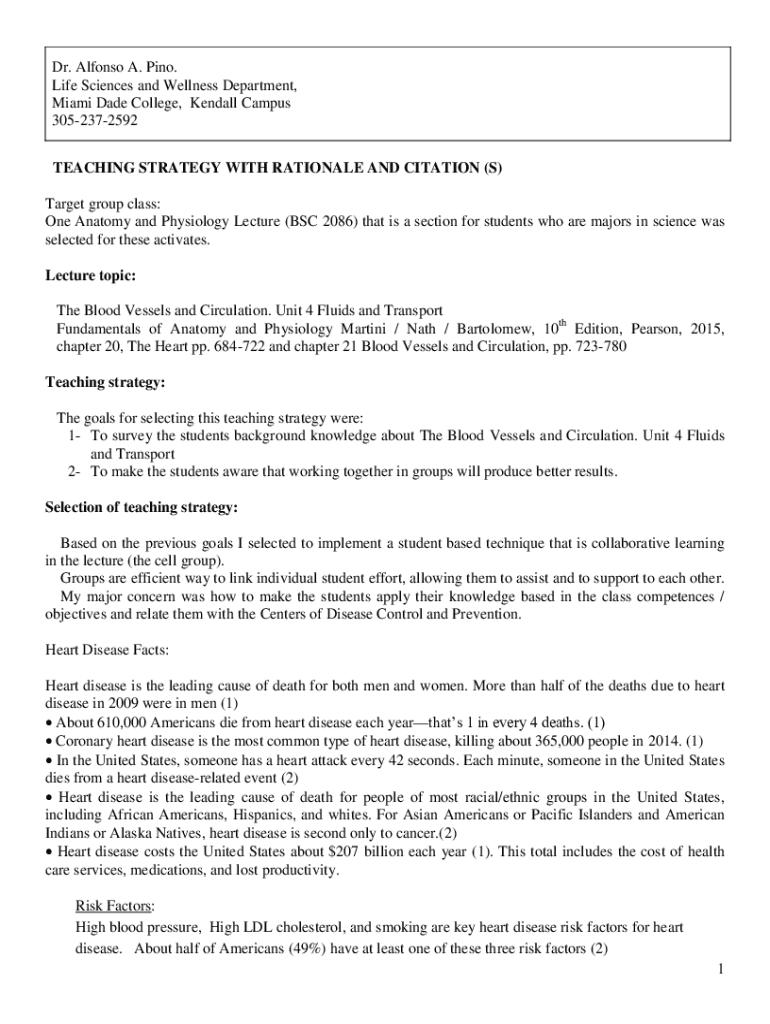 Dr. Alfonso A. Pino.
Life Sciences and Wellness Department,
Miami Dade College, Kendall Campus
305-237-2592

TEACHING STRATEGY WITH RATIONALE AND CITATION (S)

Target group class:
One Anatomy and Physiology Lecture (BSC 2086) that is a section for students who are majors in science was selected for these activates.

Lecture topic:

The Blood Vessels and Circulation. Unit 4 Fluids and Transport
Fundamentals of Anatomy and Physiology Martini / Nath / Bartolomew, $10^{th}$ Edition, Pearson, 2015, chapter 20, The Heart pp. 684-722 and chapter 21 Blood Vessels and Circulation, pp. 723-780

Teaching strategy:

The goals for selecting this teaching strategy were:
1- To survey the students background knowledge about The Blood Vessels and Circulation. Unit 4 Fluids and Transport
2- To make the students aware that working together in groups will produce better results.

Selection of teaching strategy:

Based on the previous goals I selected to implement a student based technique that is collaborative learning in the lecture (the cell group).
Groups are efficient way to link individual student effort, allowing them to assist and to support to each other.
My major concern was how to make the students apply their knowledge based in the class competences / objectives and relate them with the Centers of Disease Control and Prevention.

Heart Disease Facts:

Heart disease is the leading cause of death for both men and women. More than half of the deaths due to heart disease in 2009 were in men (1)
• About 610,000 Americans die from heart disease each year—that's 1 in every 4 deaths. (1)
• Coronary heart disease is the most common type of heart disease, killing about 365,000 people in 2014. (1)
• In the United States, someone has a heart attack every 42 seconds. Each minute, someone in the United States dies from a heart disease-related event (2)
• Heart disease is the leading cause of death for people of most racial/ethnic groups in the United States, including African Americans, Hispanics, and whites. For Asian Americans or Pacific Islanders and American Indians or Alaska Natives, heart disease is second only to cancer.(2)
• Heart disease costs the United States about $207 billion each year (1). This total includes the cost of health care services, medications, and lost productivity.

Risk Factors:
High blood pressure, High LDL cholesterol, and smoking are key heart disease risk factors for heart disease. About half of Americans (49%) have at least one of these three risk factors (2)

1